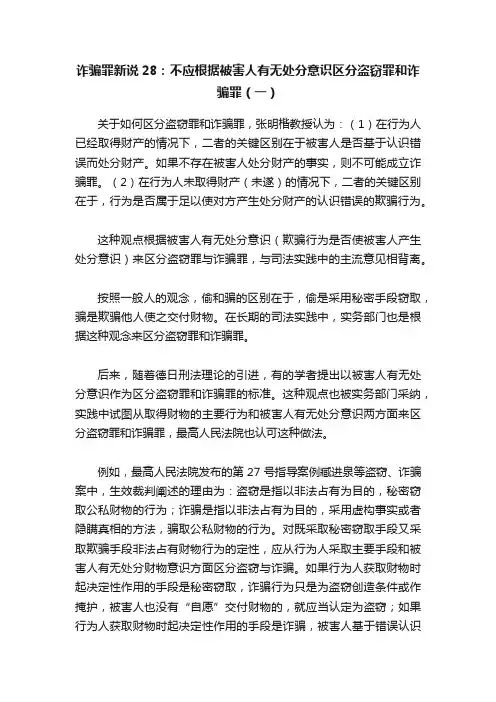 诈骗罪新说 28：不应根据被害人有无处分意识区分盗窃罪和诈骗罪（一）

关于如何区分盗窃罪和诈骗罪，张明楷教授认为：（1）在行为人已经取得财产的情况下，二者的关键区别在于被害人是否基于认识错误而处分财产。如果不存在被害人处分财产的事实，则不可能成立诈骗罪。（2）在行为人未取得财产（未遂）的情况下，二者的关键区别在于，行为是否属于足以使对方产生处分财产的认识错误的欺骗行为。

这种观点根据被害人有无处分意识（欺骗行为是否使被害人产生处分意识）来区分盗窃罪与诈骗罪，与司法实践中的主流意见相背离。

按照一般人的观念，偷和骗的区别在于，偷是采用秘密手段窃取，骗是欺骗他人使之交付财物。在长期的司法实践中，实务部门也是根据这种观念来区分盗窃罪和诈骗罪。

后来，随着德日刑法理论的引进，有的学者提出以被害人有无处分意识作为区分盗窃罪和诈骗罪的标准。这种观点也被实务部门采纳，实践中试图从取得财物的主要行为和被害人有无处分意识两方面来区分盗窃罪和诈骗罪，最高人民法院也认可这种做法。

例如，最高人民法院发布的第 27 号指导案例臧进泉等盗窃、诈骗案中，生效裁判阐述的理由为：盗窃是指以非法占有为目的，秘密窃取公私财物的行为；诈骗是指以非法占有为目的，采用虚构事实或者隐瞒真相的方法，骗取公私财物的行为。对既采取秘密窃取手段又采取欺骗手段非法占有财物行为的定性，应从行为人采取主要手段和被害人有无处分财物意识方面区分盗窃与诈骗。如果行为人获取财物时起决定性作用的手段是秘密窃取，诈骗行为只是为盗窃创造条件或作掩护，被害人也没有“自愿”交付财物的，就应当认定为盗窃；如果行为人获取财物时起决定性作用的手段是诈骗，被害人基于错误认识